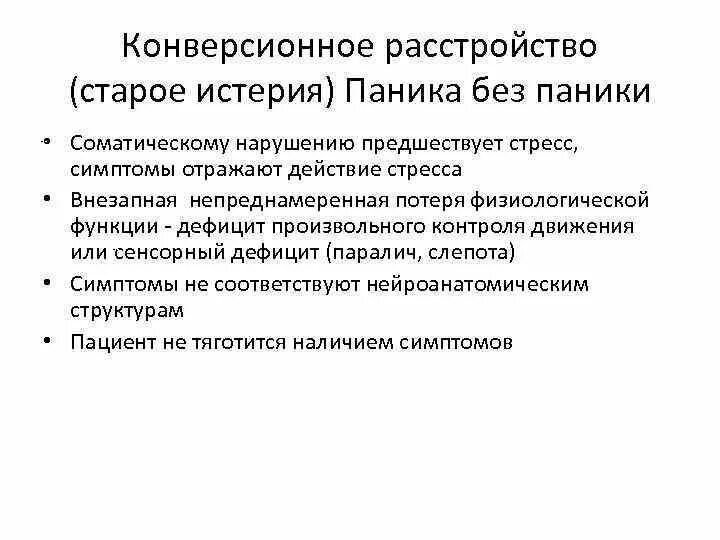 Конверсионное расстройство (старое истерия) Паника без паники

• Соматическому нарушению предшествует стресс, симптомы отражают действие стресса
• Внезапная непреднамеренная потеря физиологической функции - дефицит произвольного контроля движения или сенсорный дефицит (паралич, слепота)
• Симптомы не соответствуют нейроанатомическим структурам
• Пациент не тяготится наличием симптомов